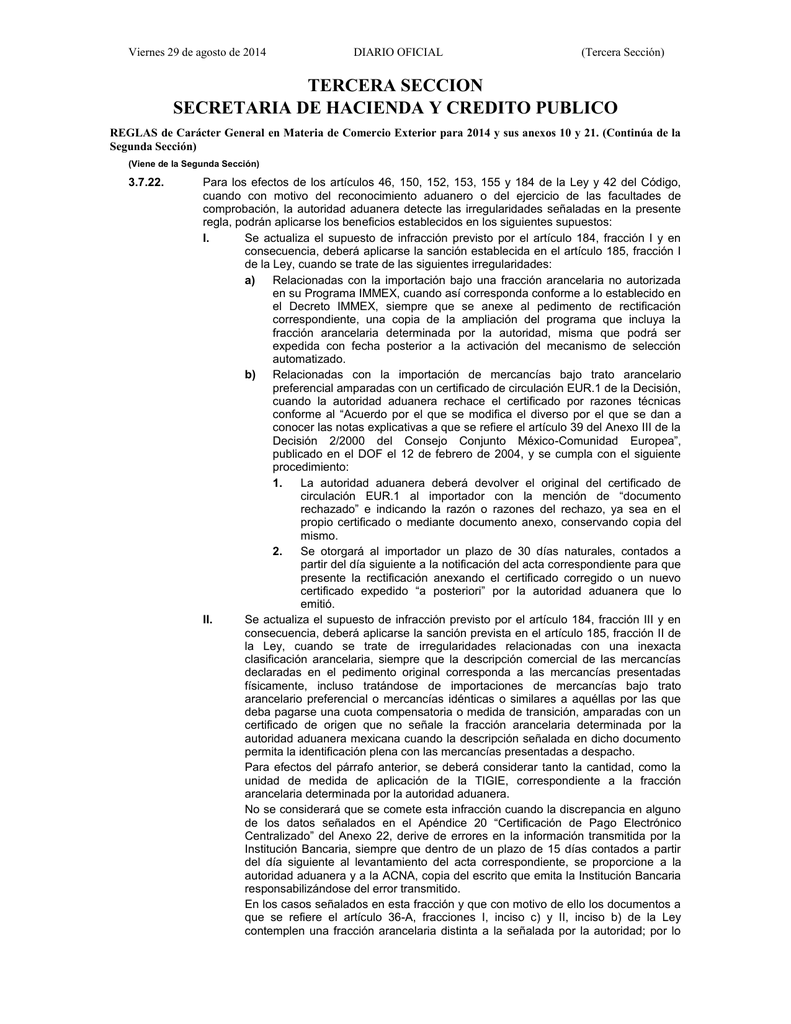 Viernes 29 de agosto de 2014 DIARIO OFICIAL (Tercera Sección)

TERCERA SECCION
SECRETARIA DE HACIENDA Y CREDITO PUBLICO

REGLAS de Carácter General en Materia de Comercio Exterior para 2014 y sus anexos 10 y 21. (Continúa de la Segunda Sección)

(Viene de la Segunda Sección)

3.7.22. Para los efectos de los artículos 46, 150, 152, 153, 155 y 184 de la Ley y 42 del Código, cuando con motivo del reconocimiento aduanero o del ejercicio de las facultades de comprobación, la autoridad aduanera detecte las irregularidades señaladas en la presente regla, podrán aplicarse los beneficios establecidos en los siguientes supuestos:

I. Se actualiza el supuesto de infracción previsto por el artículo 184, fracción I y en consecuencia, deberá aplicarse la sanción establecida en el artículo 185, fracción I de la Ley, cuando se trate de las siguientes irregularidades:

a) Relacionadas con la importación bajo una fracción arancelaria no autorizada en su Programa IMMEX, cuando así corresponda conforme a lo establecido en el Decreto IMMEX, siempre que se anexe al pedimento de rectificación correspondiente, una copia de la ampliación del programa que incluya la fracción arancelaria determinada por la autoridad, misma que podrá ser expedida con fecha posterior a la activación del mecanismo de selección automatizado.

b) Relacionadas con la importación de mercancías bajo trato arancelario preferencial amparadas con un certificado de circulación EUR.1 de la Decisión, cuando la autoridad aduanera rechace el certificado por razones técnicas conforme al “Acuerdo por el que se modifica el diverso por el que se dan a conocer las notas explicativas a que se refiere el artículo 39 del Anexo III de la Decisión 2/2000 del Consejo Conjunto México-Comunidad Europea”, publicado en el DOF el 12 de febrero de 2004, y se cumpla con el siguiente procedimiento:

1. La autoridad aduanera deberá devolver el original del certificado de circulación EUR.1 al importador con la mención de “documento rechazado” e indicando la razón o razones del rechazo, ya sea en el propio certificado o mediante documento anexo, conservando copia del mismo.

2. Se otorgará al importador un plazo de 30 días naturales, contados a partir del día siguiente a la notificación del acta correspondiente para que presente la rectificación anexando el certificado corregido o un nuevo certificado expedido “a posteriori” por la autoridad aduanera que lo emitió.

II. Se actualiza el supuesto de infracción previsto por el artículo 184, fracción III y en consecuencia, deberá aplicarse la sanción prevista en el artículo 185, fracción II de la Ley, cuando se trate de irregularidades relacionadas con una inexacta clasificación arancelaria, siempre que la descripción comercial de las mercancías declaradas en el pedimento original corresponda a las mercancías presentadas físicamente, incluso tratándose de importaciones de mercancías bajo trato arancelario preferencial o mercancías idénticas o similares a aquéllas por las que deba pagarse una cuota compensatoria o medida de transición, amparadas con un certificado de origen que no señale la fracción arancelaria determinada por la autoridad aduanera mexicana cuando la descripción señalada en dicho documento permita la identificación plena con las mercancías presentadas a despacho.

Para efectos del párrafo anterior, se deberá considerar tanto la cantidad, como la unidad de medida de aplicación de la TIGIE, correspondiente a la fracción arancelaria determinada por la autoridad aduanera.

No se considerará que se comete esta infracción cuando la discrepancia en alguno de los datos señalados en el Apéndice 20 “Certificación de Pago Electrónico Centralizado” del Anexo 22, derive de errores en la información transmitida por la Institución Bancaria, siempre que dentro de un plazo de 15 días contados a partir del día siguiente al levantamiento del acta correspondiente, se proporcione a la autoridad aduanera y a la ACNA, copia del escrito que emita la Institución Bancaria responsabilizándose del error transmitido.

En los casos señalados en esta fracción y que con motivo de ello los documentos a que se refiere el artículo 36-A, fracciones I, inciso c) y II, inciso b) de la Ley contemplen una fracción arancelaria distinta a la señalada por la autoridad; por lo